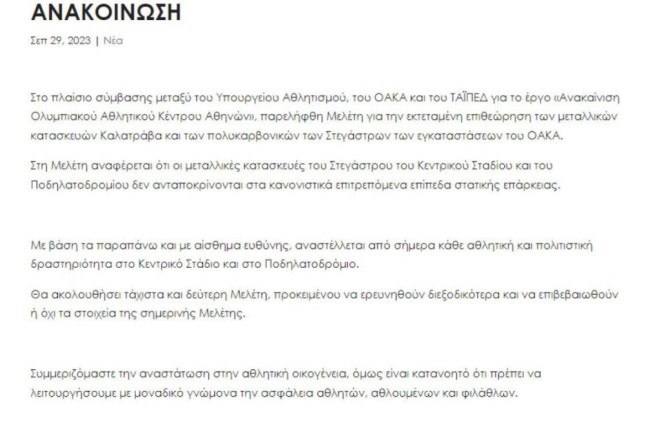 ΑΝΑΚΟΙΝΩΣΗ

Σεπ 29, 2023 | Νέα

Στο πλαίσιο σύμβασης μεταξύ του Υπουργείου Αθλητισμού, του ΟΑΚΑ και του ΤΑΪΠΕΔ για το έργο «Ανακαίνιση Ολυμπιακού Αθλητικού Κέντρου Αθηνών», παρελήφθη Μελέτη για την εκτεταμένη επιθεώρηση των μεταλλικών κατασκευών Καλατράβα και των πολυκαρβονικών των Στεγάστρων των εγκαταστάσεων του ΟΑΚΑ.

Στη Μελέτη αναφέρεται ότι οι μεταλλικές κατασκευές του Στεγάστρου του Κεντρικού Σταδίου και του Ποδηλατοδρομίου δεν ανταποκρίνονται στα κανονιστικά επιτρεπόμενα επίπεδα στατικής επάρκειας.

Με βάση τα παραπάνω και με αίσθημα ευθύνης, αναστέλλεται από σήμερα κάθε αθλητική και πολιτιστική δραστηριότητα στο Κεντρικό Στάδιο και στο Ποδηλατοδρόμιο.

Θα ακολουθήσει τάχιστα και δεύτερη Μελέτη, προκειμένου να ερευνηθούν διεξοδικότερα και να επιβεβαιωθούν ή όχι τα στοιχεία της σημερινής Μελέτης.

Συμμεριζόμαστε την αναστάτωση στην αθλητική οικογένεια, όμως είναι κατανοητό ότι πρέπει να λειτουργήσουμε με μοναδικό γνώμονα την ασφάλεια αθλητών, αθλουμένων και φιλάθλων.